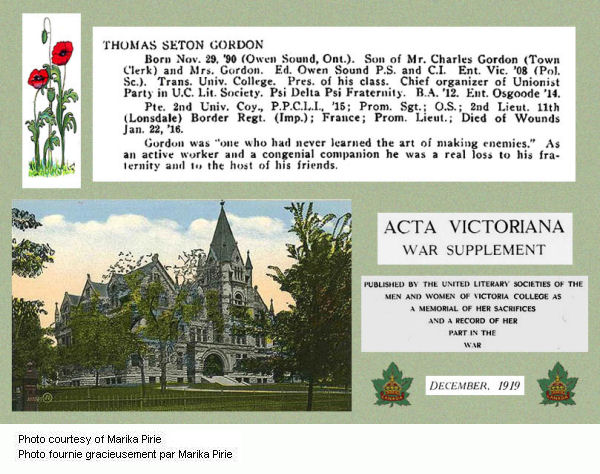 THOMAS SETON GORDON

Born Nov. 29, '90 (Owen Sound, Ont.). Son of Mr. Charles Gordon (Town Clerk) and Mrs. Gordon. Ed. Owen Sound P.S. and C.I. Ent. Vic. '08 (Pol. Sc.). Trans. Univ. College. Pres. of his class. Chief organizer of Unionist Party in U.C. Lit. Society. Psi Delta Psi Fraternity. B.A. '12. Ent. Osgoode '14.

Pte. 2nd Univ. Coy., P.P.C.L.I., '15; Prom. Sgt.; O.S.; 2nd Lieut. 11th (Lonsdale) Border Regt. (Imp.); France; Prom. Lieut.; Died of Wounds Jan. 22, '16.

Gordon was "one who had never learned the art of making enemies." As an active worker and a congenial companion he was a real loss to his fraternity and to the host of his friends.

ACTA VICTORIANA
WAR SUPPLEMENT

PUBLISHED BY THE UNITED LITERARY SOCIETIES OF THE MEN AND WOMEN OF VICTORIA COLLEGE AS A MEMORIAL OF HER SACRIFICES AND A RECORD OF HER PART IN THE WAR

CANADA

DECEMBER, 1919

CANADA

Photo courtesy of Marika Pirie
Photo fournie gracieusement par Marika Pirie